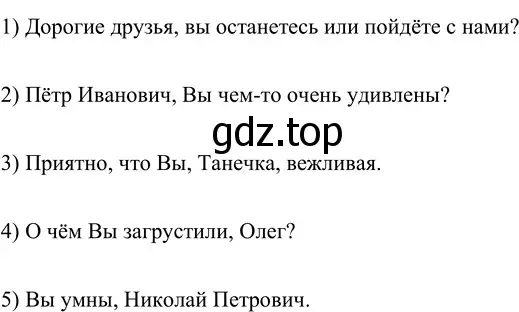 1) Дорогие друзья, вы останетесь или пойдёте с нами?

2) Пётр Иванович, Вы чем-то очень удивлены?

gdz.top

3) Приятно, что Вы, Танечка, вежливая.

4) О чём Вы загрустили, Олег?

5) Вы умны, Николай Петрович.